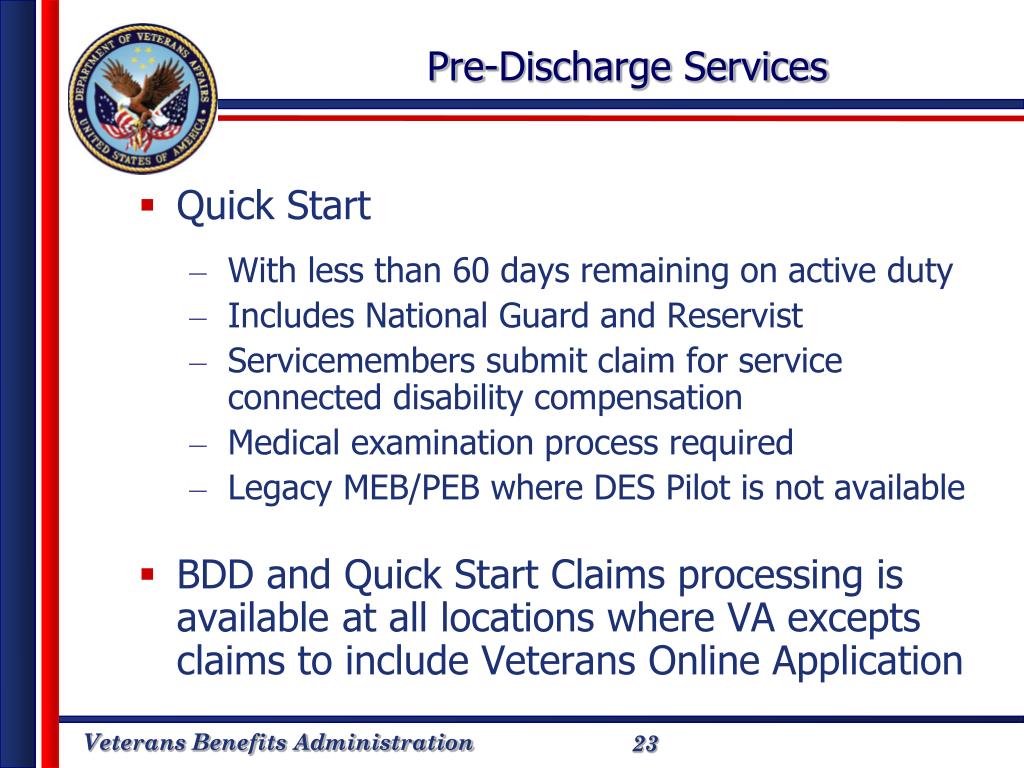 DEPARTMENT OF VETERANS AFFAIRS UNITED STATES OF AMERICA

Pre-Discharge Services

▪ Quick Start

– With less than 60 days remaining on active duty
– Includes National Guard and Reservist
– Servicemembers submit claim for service connected disability compensation
– Medical examination process required
– Legacy MEB/PEB where DES Pilot is not available

▪ BDD and Quick Start Claims processing is available at all locations where VA excepts claims to include Veterans Online Application

Veterans Benefits Administration

23